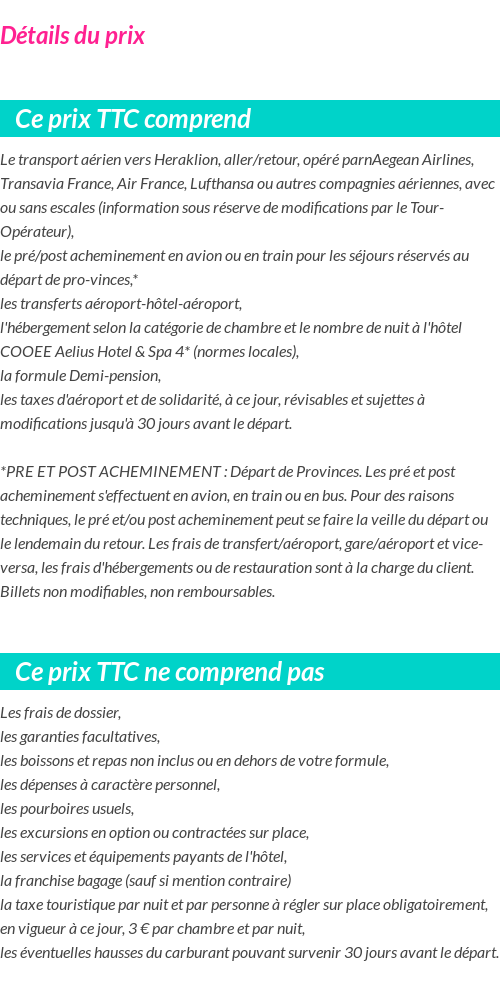 Détails du prix

Ce prix TTC comprend

Le transport aérien vers Heraklion, aller/retour, opéré parnAegean Airlines, Transavia France, Air France, Lufthansa ou autres compagnies aériennes, avec ou sans escales (information sous réserve de modifications par le Tour-Opérateur),
le pré/post acheminement en avion ou en train pour les séjours réservés au départ de pro-vinces,*
les transferts aéroport-hôtel-aéroport,
l'hébergement selon la catégorie de chambre et le nombre de nuit à l'hôtel COOEE Aelius Hotel & Spa 4* (normes locales),
la formule Demi-pension,
les taxes d'aéroport et de solidarité, à ce jour, révisables et sujettes à modifications jusqu'à 30 jours avant le départ.

*PRE ET POST ACHEMINEMENT : Départ de Provinces. Les pré et post acheminement s'effectuent en avion, en train ou en bus. Pour des raisons techniques, le pré et/ou post acheminement peut se faire la veille du départ ou le lendemain du retour. Les frais de transfert/aéroport, gare/aéroport et vice-versa, les frais d'hébergements ou de restauration sont à la charge du client. Billets non modifiables, non remboursables.

Ce prix TTC ne comprend pas

Les frais de dossier,
les garanties facultatives,
les boissons et repas non inclus ou en dehors de votre formule,
les dépenses à caractère personnel,
les pourboires usuels,
les excursions en option ou contractées sur place,
les services et équipements payants de l'hôtel,
la franchise bagage (sauf si mention contraire)
la taxe touristique par nuit et par personne à régler sur place obligatoirement, en vigueur à ce jour, 3 € par chambre et par nuit,
les éventuelles hausses du carburant pouvant survenir 30 jours avant le départ.